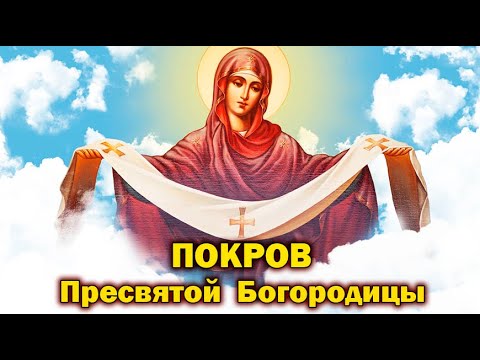 ПОКРОВ
Пресвятой Богородицы